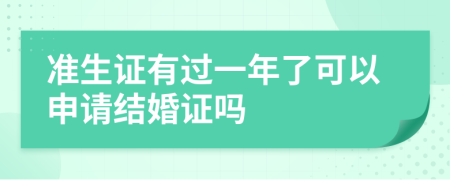 准生证有过一年了可以申请结婚证吗